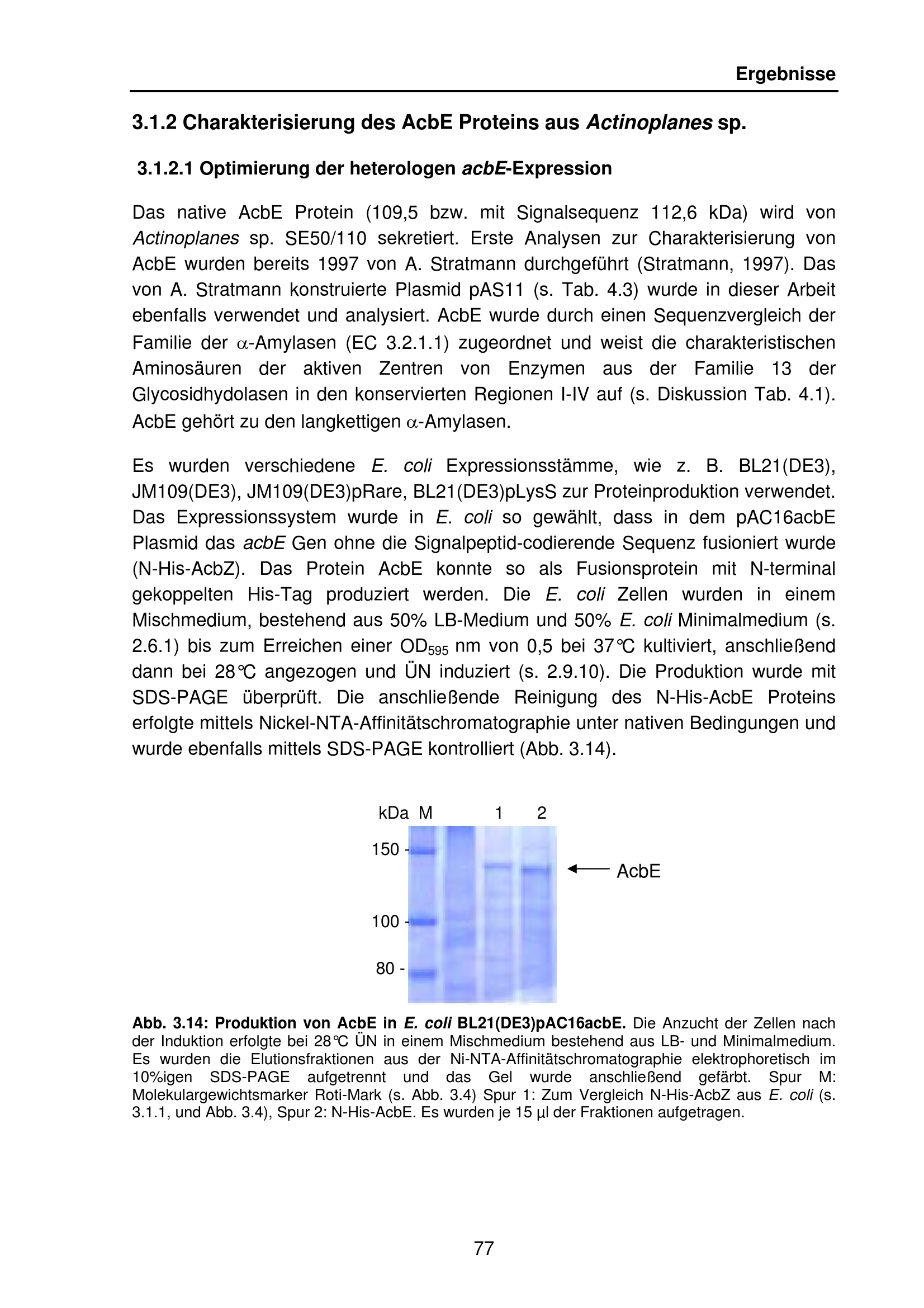 Ergebnisse

3.1.2 Charakterisierung des AcbE Proteins aus Actinoplanes sp.

3.1.2.1 Optimierung der heterologen acbE-Expression

Das native AcbE Protein (109,5 bzw. mit Signalsequenz 112,6 kDa) wird von Actinoplanes sp. SE50/110 sekretiert. Erste Analysen zur Charakterisierung von AcbE wurden bereits 1997 von A. Stratmann durchgeführt (Stratmann, 1997). Das von A. Stratmann konstruierte Plasmid pAS11 (s. Tab. 4.3) wurde in dieser Arbeit ebenfalls verwendet und analysiert. AcbE wurde durch einen Sequenzvergleich der Familie der $\alpha$-Amylasen (EC 3.2.1.1) zugeordnet und weist die charakteristischen Aminosäuren der aktiven Zentren von Enzymen aus der Familie 13 der Glycosidhydolasen in den konservierten Regionen I-IV auf (s. Diskussion Tab. 4.1). AcbE gehört zu den langkettigen $\alpha$-Amylasen.

Es wurden verschiedene E. coli Expressionsstämme, wie z. B. BL21(DE3), JM109(DE3), JM109(DE3)pRare, BL21(DE3)pLysS zur Proteinproduktion verwendet. Das Expressionssystem wurde in E. coli so gewählt, dass in dem pAC16acbE Plasmid das acbE Gen ohne die Signalpeptid-codierende Sequenz fusioniert wurde (N-His-AcbZ). Das Protein AcbE konnte so als Fusionsprotein mit N-terminal gekoppelten His-Tag produziert werden. Die E. coli Zellen wurden in einem Mischmedium, bestehend aus 50% LB-Medium und 50% E. coli Minimalmedium (s. 2.6.1) bis zum Erreichen einer $OD_{595}$ nm von 0,5 bei 37℃ kultiviert, anschließend dann bei 28℃ angezogen und ÜN induziert (s. 2.9.10). Die Produktion wurde mit SDS-PAGE überprüft. Die anschließende Reinigung des N-His-AcbE Proteins erfolgte mittels Nickel-NTA-Affinitätschromatographie unter nativen Bedingungen und wurde ebenfalls mittels SDS-PAGE kontrolliert (Abb. 3.14).

kDa M 1 2
150 -
100 -
80 -
AcbE

Abb. 3.14: Produktion von AcbE in E. coli BL21(DE3)pAC16acbE. Die Anzucht der Zellen nach der Induktion erfolgte bei 28℃ ÜN in einem Mischmedium bestehend aus LB- und Minimalmedium. Es wurden die Elutionsfraktionen aus der Ni-NTA-Affinitätschromatographie elektrophoretisch im 10%igen SDS-PAGE aufgetrennt und das Gel wurde anschließend gefärbt. Spur M: Molekulargewichtsmarker Roti-Mark (s. Abb. 3.4) Spur 1: Zum Vergleich N-His-AcbZ aus E. coli (s. 3.1.1, und Abb. 3.4), Spur 2: N-His-AcbE. Es wurden je 15 µl der Fraktionen aufgetragen.

77